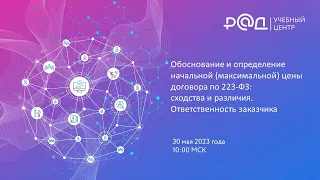 Р@Д УЧЕБНЫЙ ЦЕНТР

Обоснование и определение начальной (максимальной) цены договора по 223-ФЗ: сходства и различия. Ответственность заказчика

30 мая 2023 года
10:00 МСК